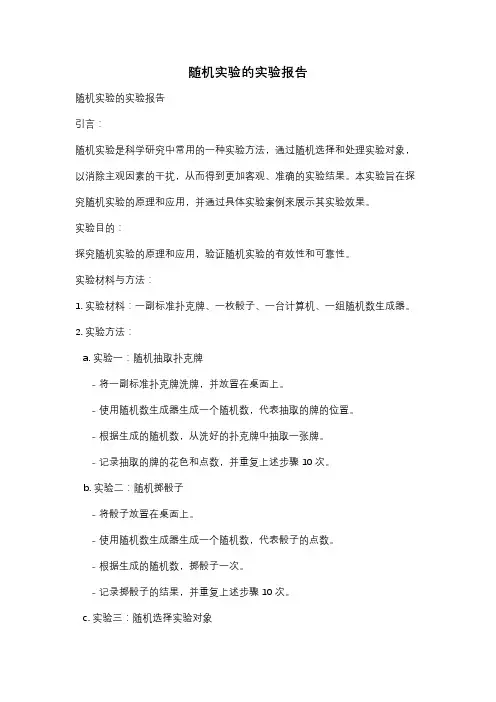 随机实验的实验报告

随机实验的实验报告

引言：

随机实验是科学研究中常用的一种实验方法，通过随机选择和处理实验对象，以消除主观因素的干扰，从而得到更加客观、准确的实验结果。本实验旨在探究随机实验的原理和应用，并通过具体实验案例来展示其实验效果。

实验目的：

探究随机实验的原理和应用，验证随机实验的有效性和可靠性。

实验材料与方法：

1. 实验材料：一副标准扑克牌、一枚骰子、一台计算机、一组随机数生成器。

2. 实验方法：

a. 实验一：随机抽取扑克牌

- 将一副标准扑克牌洗牌，并放置在桌面上。

- 使用随机数生成器生成一个随机数，代表抽取的牌的位置。

- 根据生成的随机数，从洗好的扑克牌中抽取一张牌。

- 记录抽取的牌的花色和点数，并重复上述步骤 10 次。

b. 实验二：随机掷骰子

- 将骰子放置在桌面上。

- 使用随机数生成器生成一个随机数，代表骰子的点数。

- 根据生成的随机数，掷骰子一次。

- 记录掷骰子的结果，并重复上述步骤 10 次。

c. 实验三：随机选择实验对象